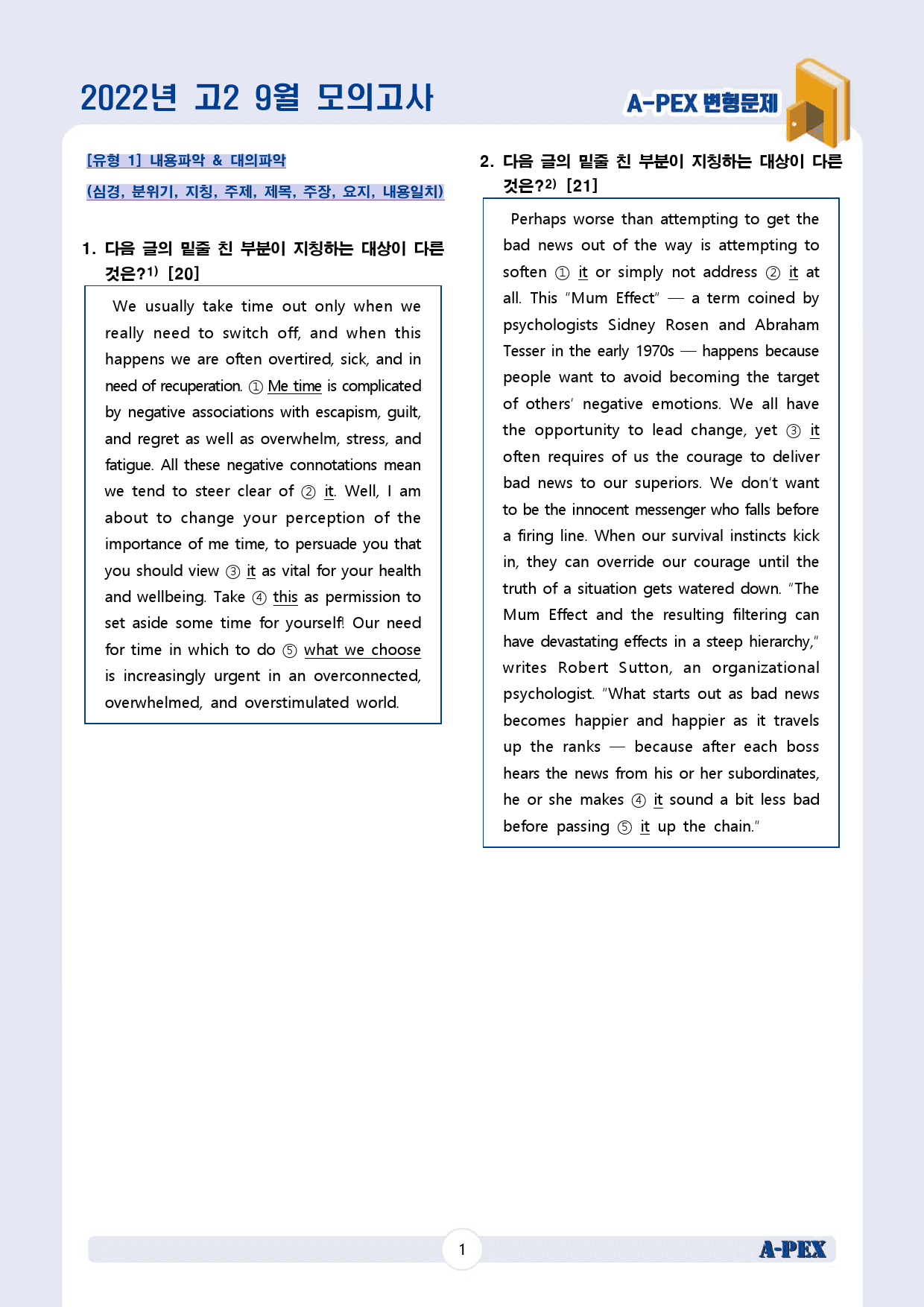 2022년 고2 9월 모의고사

A-PEX 변형문제

[유형 1] 내용파악 & 대의파악

(심경, 분위기, 지칭, 주제, 제목, 주장, 요지, 내용일치)

1. 다음 글의 밑줄 친 부분이 지칭하는 대상이 다른 것은?$^{1)}$ [20]

We usually take time out only when we really need to switch off, and when this happens we are often overtired, sick, and in need of recuperation. ① Me time is complicated by negative associations with escapism, guilt, and regret as well as overwhelm, stress, and fatigue. All these negative connotations mean we tend to steer clear of ② it. Well, I am about to change your perception of the importance of me time, to persuade you that you should view ③ it as vital for your health and wellbeing. Take ④ this as permission to set aside some time for yourself! Our need for time in which to do ⑤ what we choose is increasingly urgent in an overconnected, overwhelmed, and overstimulated world.

2. 다음 글의 밑줄 친 부분이 지칭하는 대상이 다른 것은?$^{2)}$ [21]

Perhaps worse than attempting to get the bad news out of the way is attempting to soften ① it or simply not address ② it at all. This "Mum Effect" — a term coined by psychologists Sidney Rosen and Abraham Tesser in the early 1970s — happens because people want to avoid becoming the target of others' negative emotions. We all have the opportunity to lead change, yet ③ it often requires of us the courage to deliver bad news to our superiors. We don't want to be the innocent messenger who falls before a firing line. When our survival instincts kick in, they can override our courage until the truth of a situation gets watered down. "The Mum Effect and the resulting filtering can have devastating effects in a steep hierarchy," writes Robert Sutton, an organizational psychologist. "What starts out as bad news becomes happier and happier as it travels up the ranks — because after each boss hears the news from his or her subordinates, he or she makes ④ it sound a bit less bad before passing ⑤ it up the chain."

1

A-PEX